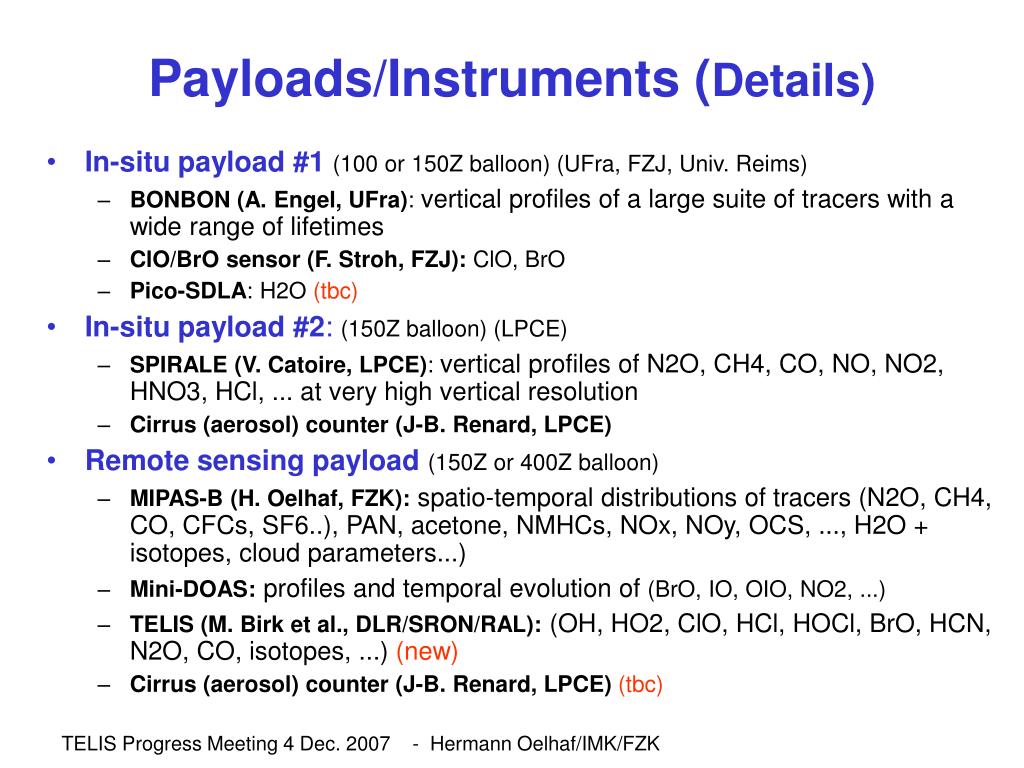 Payloads/Instruments (Details)

• In-situ payload #1 (100 or 150Z balloon) (UFra, FZJ, Univ. Reims)
– BONBON (A. Engel, UFra): vertical profiles of a large suite of tracers with a wide range of lifetimes
– ClO/BrO sensor (F. Stroh, FZJ): ClO, BrO
– Pico-SDLA: H2O (tbc)
• In-situ payload #2: (150Z balloon) (LPCE)
– SPIRALE (V. Catoire, LPCE): vertical profiles of N2O, CH4, CO, NO, NO2, HNO3, HCl, ... at very high vertical resolution
– Cirrus (aerosol) counter (J-B. Renard, LPCE)
• Remote sensing payload (150Z or 400Z balloon)
– MIPAS-B (H. Oelhaf, FZK): spatio-temporal distributions of tracers (N2O, CH4, CO, CFCs, SF6..), PAN, acetone, NMHCs, NOx, NOy, OCS, ..., H2O + isotopes, cloud parameters...)
– Mini-DOAS: profiles and temporal evolution of (BrO, IO, OIO, NO2, ...)
– TELIS (M. Birk et al., DLR/SRON/RAL): (OH, HO2, ClO, HCl, HOCl, BrO, HCN, N2O, CO, isotopes, ...) (new)
– Cirrus (aerosol) counter (J-B. Renard, LPCE) (tbc)

TELIS Progress Meeting 4 Dec. 2007 - Hermann Oelhaf/IMK/FZK